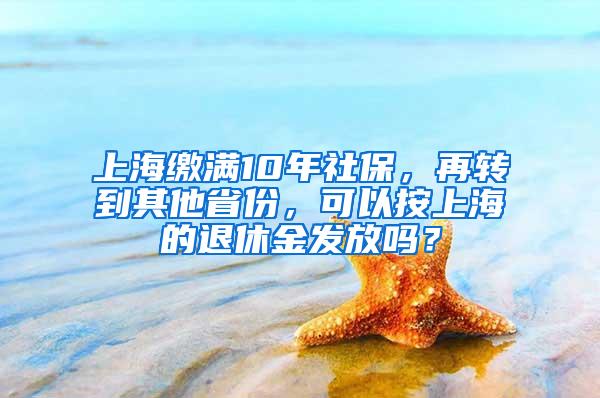 上海缴满10年社保，再转到其他省份，可以按上海的退休金发放吗？